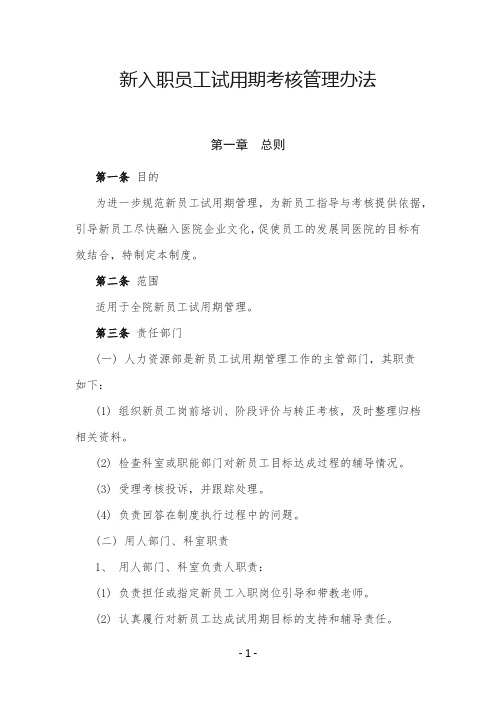 新入职员工试用期考核管理办法

第一章　总则

第一条 目的

为进一步规范新员工试用期管理，为新员工指导与考核提供依据，引导新员工尽快融入医院企业文化，促使员工的发展同医院的目标有效结合，特制定本制度。

第二条 范围

适用于全院新员工试用期管理。

第三条 责任部门

（一）人力资源部是新员工试用期管理工作的主管部门，其职责如下：

(1) 组织新员工岗前培训、阶段评价与转正考核，及时整理归档相关资料。

(2) 检查科室或职能部门对新员工目标达成过程的辅导情况。

(3) 受理考核投诉，并跟踪处理。

(4) 负责回答在制度执行过程中的问题。

（二）用人部门、科室职责

1、 用人部门、科室负责人职责：

(1) 负责担任或指定新员工入职岗位引导和带教老师。

(2) 认真履行对新员工达成试用期目标的支持和辅导责任。

- 1 -